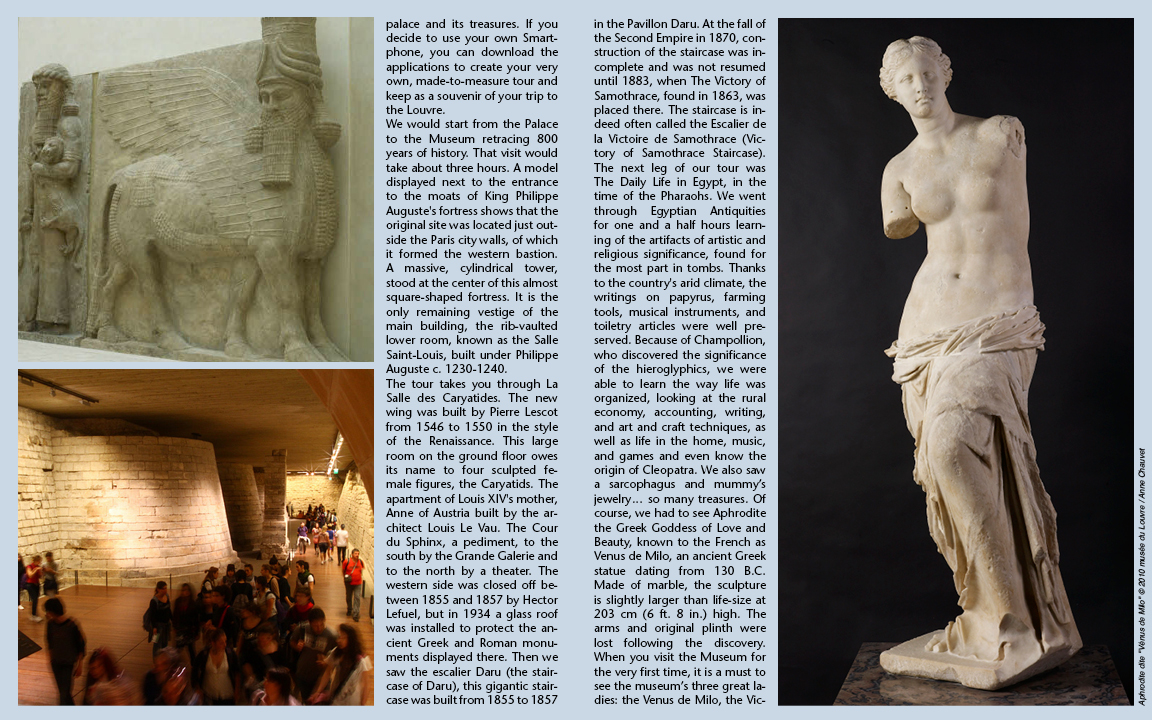 palace and its treasures. If you decide to use your own Smartphone, you can download the applications to create your very own, made-to-measure tour and keep as a souvenir of your trip to the Louvre.
We would start from the Palace to the Museum retracing 800 years of history. That visit would take about three hours. A model displayed next to the entrance to the moats of King Philippe Auguste's fortress shows that the original site was located just outside the Paris city walls, of which it formed the western bastion. A massive, cylindrical tower, stood at the center of this almost square-shaped fortress. It is the only remaining vestige of the main building, the rib-vaulted lower room, known as the Salle Saint-Louis, built under Philippe Auguste c. 1230-1240.
The tour takes you through La Salle des Caryatides. The new wing was built by Pierre Lescot from 1546 to 1550 in the style of the Renaissance. This large room on the ground floor owes its name to four sculpted female figures, the Caryatids. The apartment of Louis XIV's mother, Anne of Austria built by the architect Louis Le Vau. The Cour du Sphinx, a pediment, to the south by the Grande Galerie and to the north by a theater. The western side was closed off between 1855 and 1857 by Hector Lefuel, but in 1934 a glass roof was installed to protect the ancient Greek and Roman monuments displayed there. Then we saw the escalier Daru (the staircase of Daru), this gigantic staircase was built from 1855 to 1857 in the Pavillon Daru. At the fall of the Second Empire in 1870, construction of the staircase was incomplete and was not resumed until 1883, when The Victory of Samothrace, found in 1863, was placed there. The staircase is indeed often called the Escalier de la Victoire de Samothrace (Victory of Samothrace Staircase). The next leg of our tour was The Daily Life in Egypt, in the time of the Pharaohs. We went through Egyptian Antiquities for one and a half hours learning of the artifacts of artistic and religious significance, found for the most part in tombs. Thanks to the country's arid climate, the writings on papyrus, farming tools, musical instruments, and toiletry articles were well preserved. Because of Champollion, who discovered the significance of the hieroglyphics, we were able to learn the way life was organized, looking at the rural economy, accounting, writing, and art and craft techniques, as well as life in the home, music, and games and even know the origin of Cleopatra. We also saw a sarcophagus and mummy's jewelry... so many treasures. Of course, we had to see Aphrodite the Greek Goddess of Love and Beauty, known to the French as Venus de Milo, an ancient Greek statue dating from 130 B.C. Made of marble, the sculpture is slightly larger than life-size at 203 cm (6 ft. 8 in.) high. The arms and original plinth were lost following the discovery. When you visit the Museum for the very first time, it is a must to see the museum's three great ladies: the Venus de Milo, the Vic-

Aphrodite dite "Venus de Milo" © 2010 musée du Louvre / Anne Chauvet